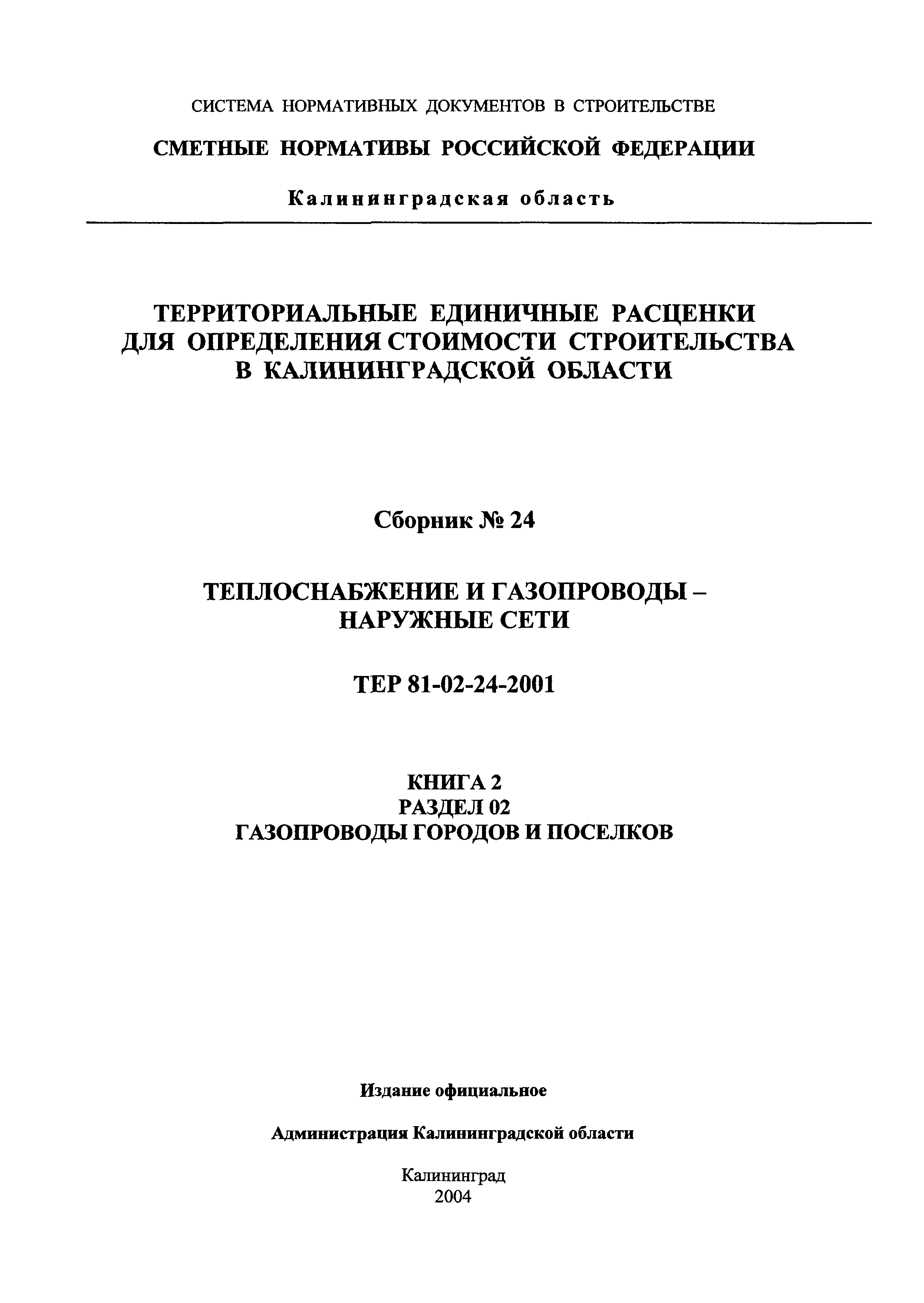 СИСТЕМА НОРМАТИВНЫХ ДОКУМЕНТОВ В СТРОИТЕЛЬСТВЕ

СМЕТНЫЕ НОРМАТИВЫ РОССИЙСКОЙ ФЕДЕРАЦИИ

Калининградская область

ТЕРРИТОРИАЛЬНЫЕ ЕДИНИЧНЫЕ РАСЦЕНКИ ДЛЯ ОПРЕДЕЛЕНИЯ СТОИМОСТИ СТРОИТЕЛЬСТВА В КАЛИНИНГРАДСКОЙ ОБЛАСТИ

Сборник № 24

ТЕПЛОСНАБЖЕНИЕ И ГАЗОПРОВОДЫ – НАРУЖНЫЕ СЕТИ

ТЕР 81-02-24-2001

КНИГА 2
РАЗДЕЛ 02
ГАЗОПРОВОДЫ ГОРОДОВ И ПОСЕЛКОВ

Издание официальное

Администрация Калининградской области

Калининград
2004